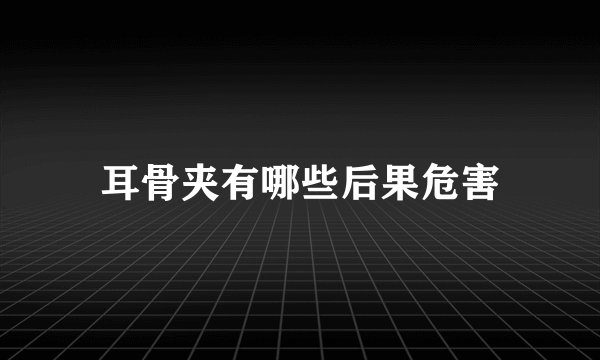 耳骨夹有哪些后果危害